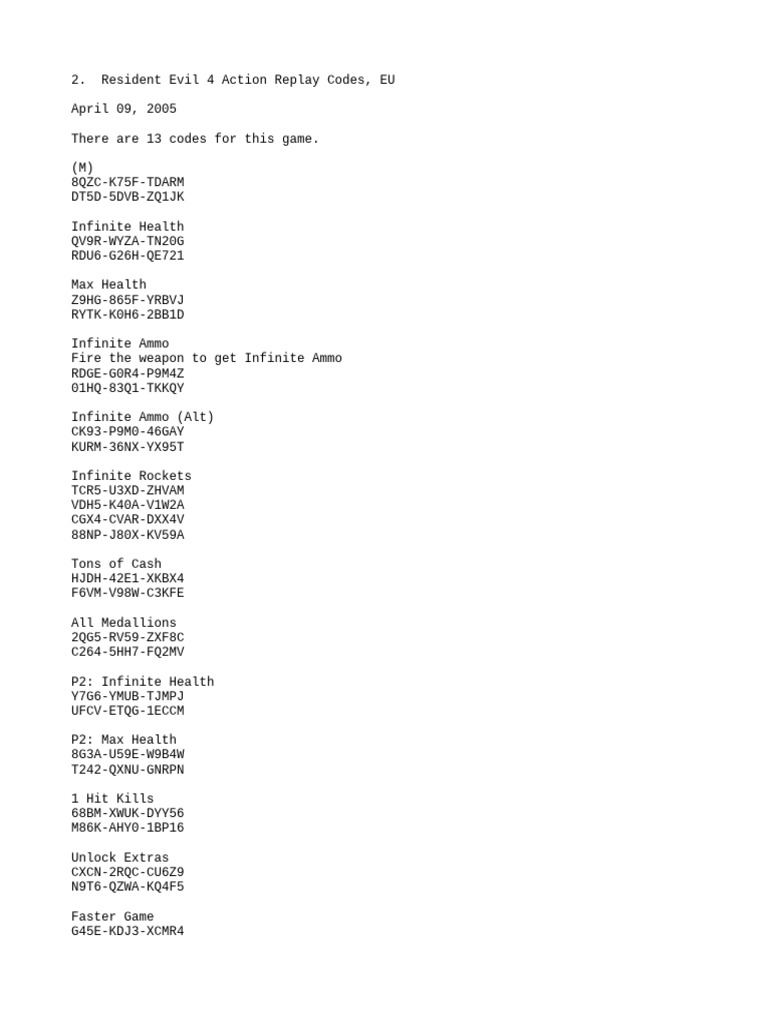 2. Resident Evil 4 Action Replay Codes, EU

April 09, 2005

There are 13 codes for this game.

(M)
8QZC-K75F-TDARM
DT5D-5DVB-ZQ1JK

Infinite Health
QV9R-WYZA-TN20G
RDU6-G26H-QE721

Max Health
Z9HG-865F-YRBVJ
RYTK-K0H6-2BB1D

Infinite Ammo
Fire the weapon to get Infinite Ammo
RDGE-G0R4-P9M4Z
01HQ-83Q1-TKKQY

Infinite Ammo (Alt)
CK93-P9M0-46GAY
KURM-36NX-YX95T

Infinite Rockets
TCR5-U3XD-ZHVAM
VDH5-K40A-V1W2A
CGX4-CVAR-DXX4V
88NP-J80X-KV59A

Tons of Cash
HJDH-42E1-XKBX4
F6VM-V98W-C3KFE

All Medallions
2QG5-RV59-ZXF8C
C264-5HH7-FQ2MV

P2: Infinite Health
Y7G6-YMUB-TJMPJ
UFCV-ETQG-1ECCM

P2: Max Health
8G3A-U59E-W9B4W
T242-QXNU-GNRPN

1 Hit Kills
68BM-XWUK-DYY56
M86K-AHY0-1BP16

Unlock Extras
CXCN-2RQC-CU6Z9
N9T6-QZWA-KQ4F5

Faster Game
G45E-KDJ3-XCMR4